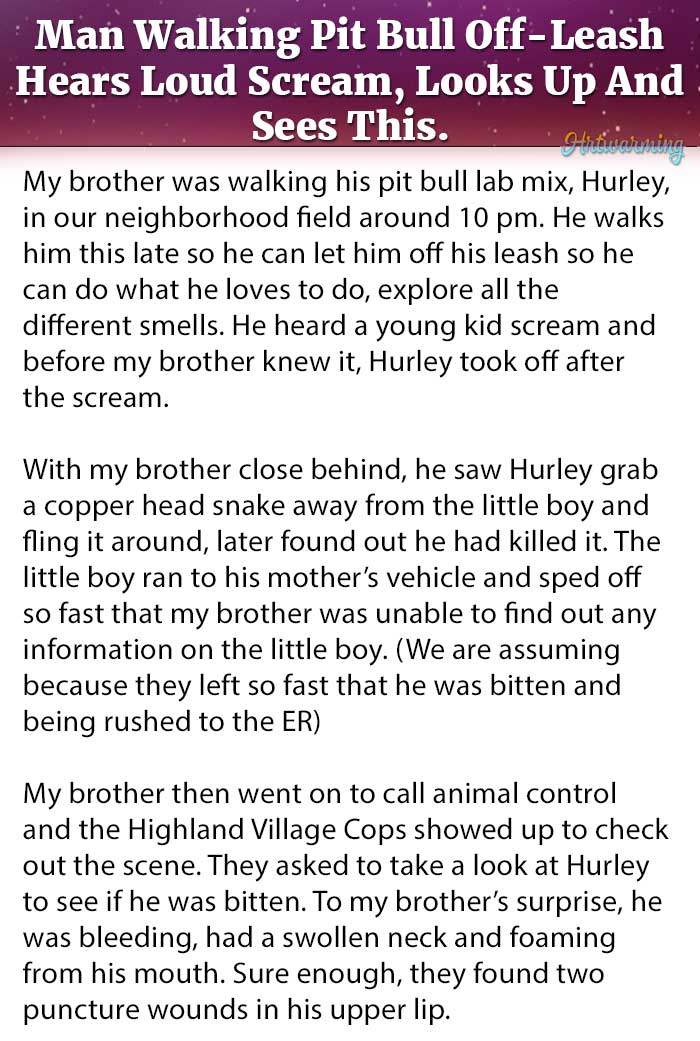 Man Walking Pit Bull Off-Leash Hears Loud Scream, Looks Up And Sees This.

Artwarming

My brother was walking his pit bull lab mix, Hurley, in our neighborhood field around 10 pm. He walks him this late so he can let him off his leash so he can do what he loves to do, explore all the different smells. He heard a young kid scream and before my brother knew it, Hurley took off after the scream.

With my brother close behind, he saw Hurley grab a copper head snake away from the little boy and fling it around, later found out he had killed it. The little boy ran to his mother's vehicle and sped off so fast that my brother was unable to find out any information on the little boy. (We are assuming because they left so fast that he was bitten and being rushed to the ER)

My brother then went on to call animal control and the Highland Village Cops showed up to check out the scene. They asked to take a look at Hurley to see if he was bitten. To my brother's surprise, he was bleeding, had a swollen neck and foaming from his mouth. Sure enough, they found two puncture wounds in his upper lip.